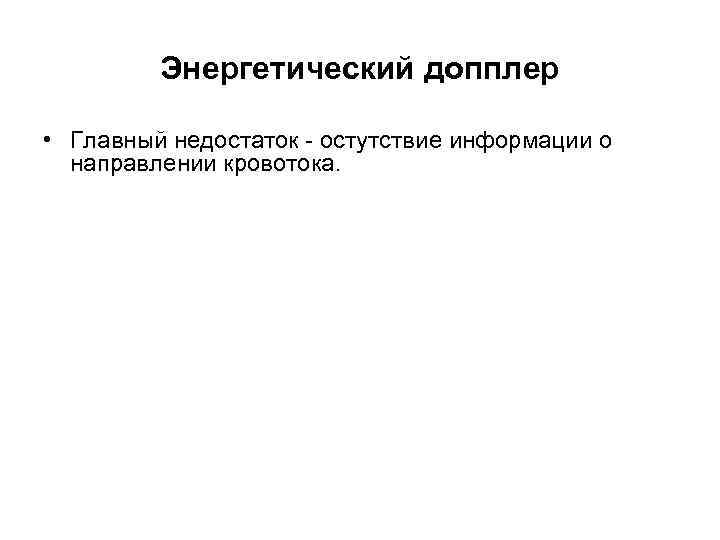 Энергетический допплер

• Главный недостаток - остутствие информации о направлении кровотока.